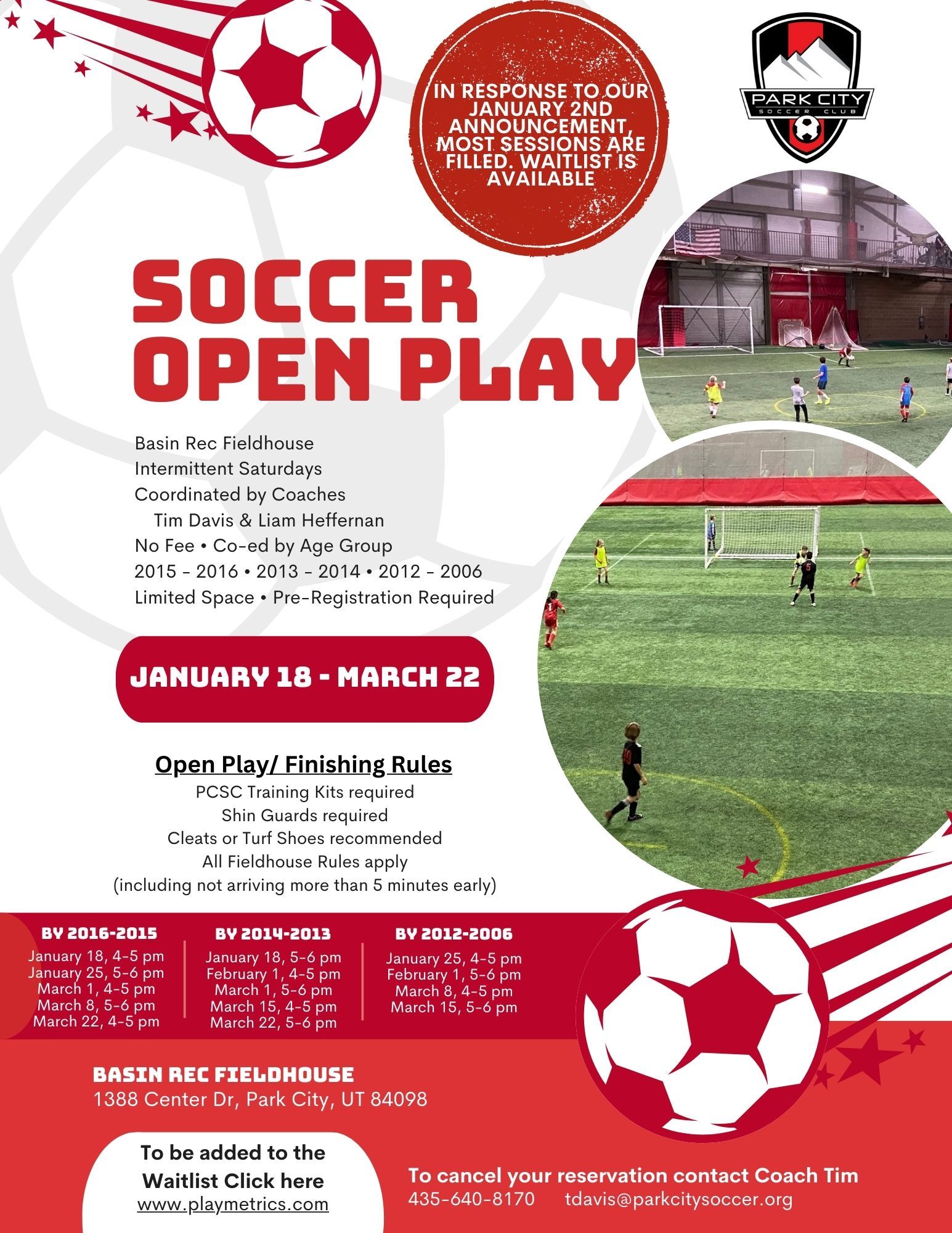 IN RESPONSE TO OUR JANUARY 2ND ANNOUNCEMENT, MOST SESSIONS ARE FILLED. WAITLIST IS AVAILABLE

PARK CITY SOCCER CLUB

SOCCER OPEN PLAY

Basin Rec Fieldhouse
Intermittent Saturdays
Coordinated by Coaches
Tim Davis & Liam Heffernan
No Fee • Co-ed by Age Group
2015 - 2016 • 2013 - 2014 • 2012 - 2006
Limited Space • Pre-Registration Required

JANUARY 18 - MARCH 22

Open Play/ Finishing Rules
PCSC Training Kits required
Shin Guards required
Cleats or Turf Shoes recommended
All Fieldhouse Rules apply
(including not arriving more than 5 minutes early)

BY 2016-2015
January 18, 4-5 pm
January 25, 5-6 pm
March 1, 4-5 pm
March 8, 5-6 pm
March 22, 4-5 pm

BY 2014-2013
January 18, 5-6 pm
February 1, 4-5 pm
March 1, 5-6 pm
March 15, 4-5 pm
March 22, 5-6 pm

BY 2012-2006
January 25, 4-5 pm
February 1, 5-6 pm
March 8, 4-5 pm
March 15, 5-6 pm

BASIN REC FIELDHOUSE
1388 Center Dr, Park City, UT 84098

To be added to the Waitlist Click here
www.playmetrics.com

To cancel your reservation contact Coach Tim
435-640-8170 tdavis@parkcitysoccer.org